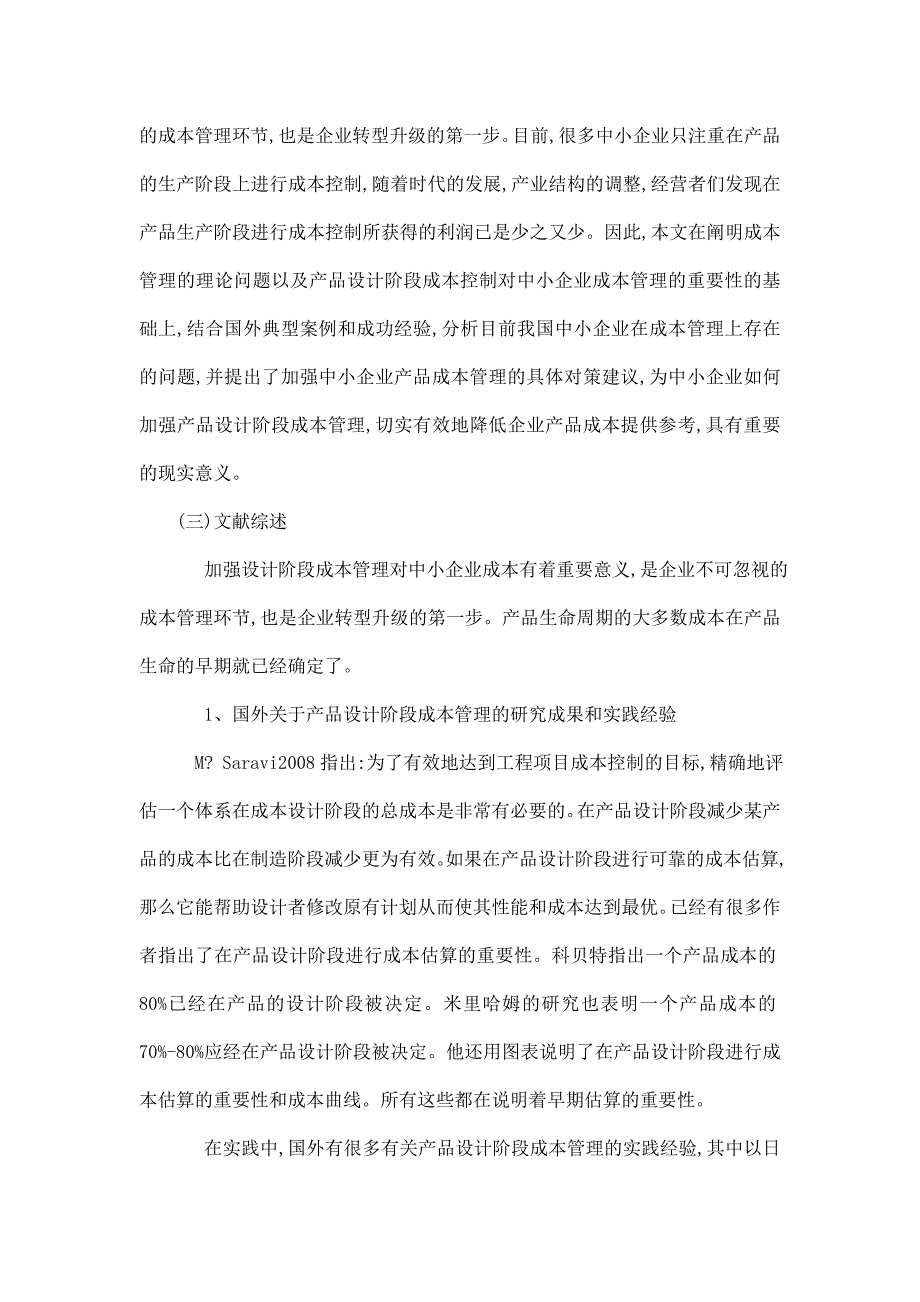 的成本管理环节,也是企业转型升级的第一步。目前,很多中小企业只注重在产品的生产阶段上进行成本控制,随着时代的发展,产业结构的调整,经营者们发现在产品生产阶段进行成本控制所获得的利润已是少之又少。因此,本文在阐明成本管理的理论问题以及产品设计阶段成本控制对中小企业成本管理的重要性的基础上,结合国外典型案例和成功经验,分析目前我国中小企业在成本管理上存在的问题,并提出了加强中小企业产品成本管理的具体对策建议,为中小企业如何加强产品设计阶段成本管理,切实有效地降低企业产品成本提供参考,具有重要的现实意义。

(三)文献综述

加强设计阶段成本管理对中小企业成本有着重要意义,是企业不可忽视的成本管理环节,也是企业转型升级的第一步。产品生命周期的大多数成本在产品生命的早期就已经确定了。

1、国外关于产品设计阶段成本管理的研究成果和实践经验

M? Saravi2008 指出:为了有效地达到工程项目成本控制的目标,精确地评估一个体系在成本设计阶段的总成本是非常有必要的。在产品设计阶段减少某产品的成本比在制造阶段减少更为有效。如果在产品设计阶段进行可靠的成本估算,那么它能帮助设计者修改原有计划从而使其性能和成本达到最优。已经有很多作者指出了在产品设计阶段进行成本估算的重要性。科贝特指出一个产品成本的80%已经在产品的设计阶段被决定。米里哈姆的研究也表明一个产品成本的70%-80%应经在产品设计阶段被决定。他还用图表说明了在产品设计阶段进行成本估算的重要性和成本曲线。所有这些都在说明着早期估算的重要性。

在实践中,国外有很多有关产品设计阶段成本管理的实践经验,其中以日